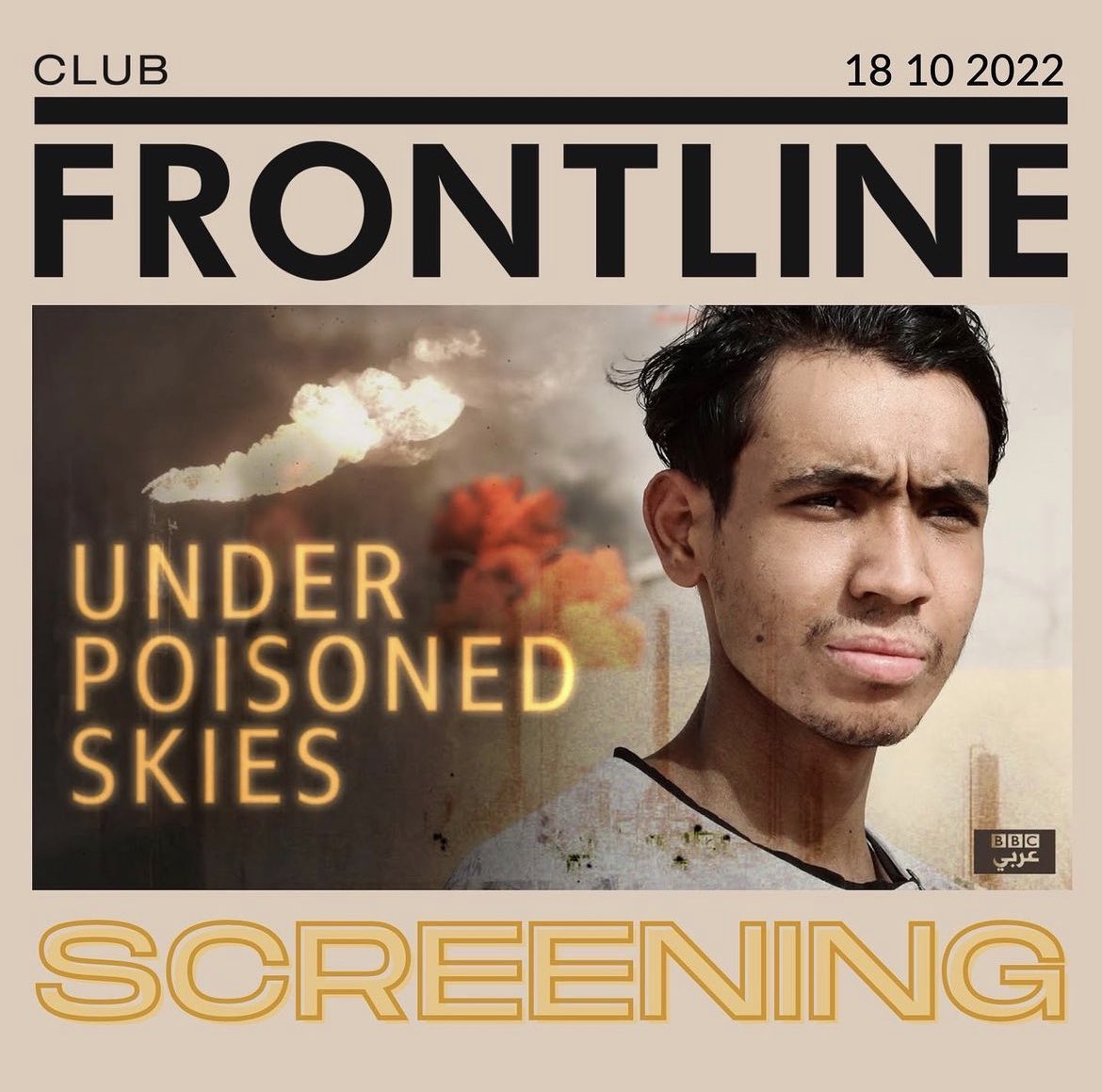 CLUB

18 10 2022

FRONTLINE

UNDER POISONED SKIES

BBC عربي

SCREENING